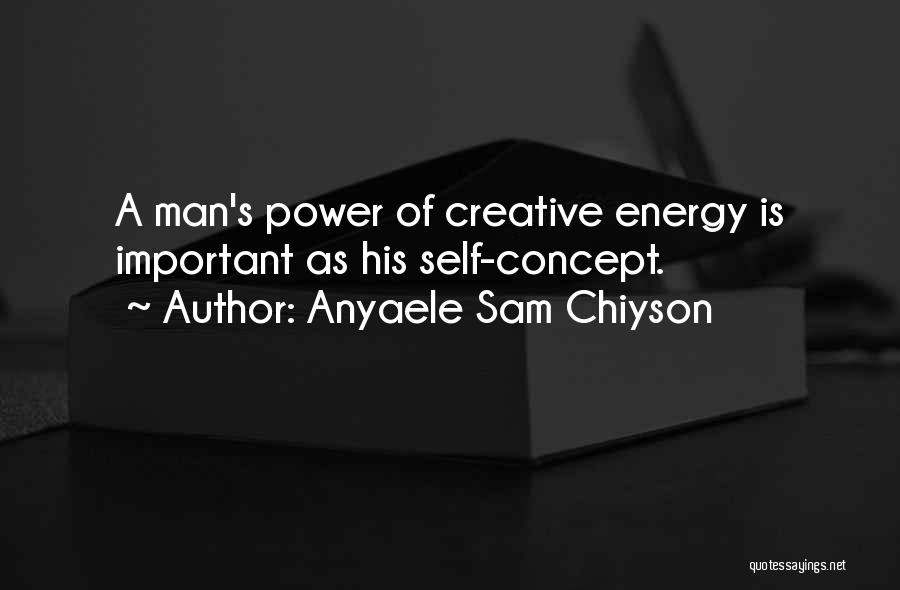 A man's power of creative energy is important as his self-concept.
~ Author: Anyaele Sam Chiyson

quotessayings.net